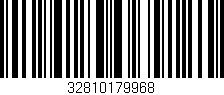 32810179968